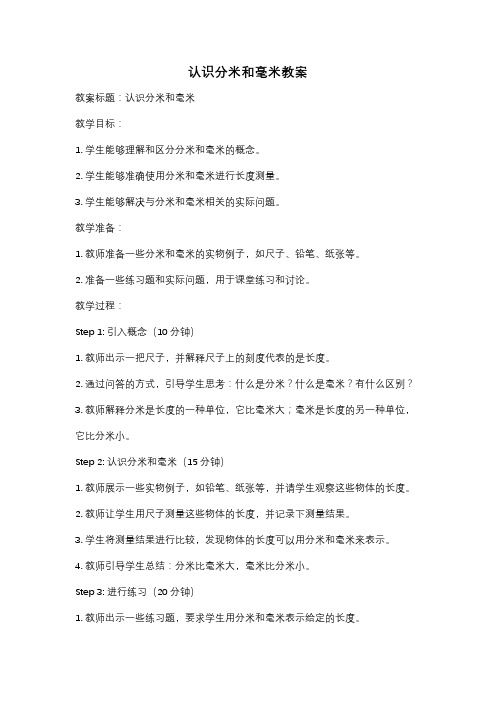 认识分米和毫米教案

教案标题：认识分米和毫米

教学目标：

1. 学生能够理解和区分分米和毫米的概念。

2. 学生能够准确使用分米和毫米进行长度测量。

3. 学生能够解决与分米和毫米相关的实际问题。

教学准备：

1. 教师准备一些分米和毫米的实物例子，如尺子、铅笔、纸张等。

2. 准备一些练习题和实际问题，用于课堂练习和讨论。

教学过程：

Step 1: 引入概念（10 分钟）

1. 教师出示一把尺子，并解释尺子上的刻度代表的是长度。

2. 通过问答的方式，引导学生思考：什么是分米？什么是毫米？有什么区别？

3. 教师解释分米是长度的一种单位，它比毫米大；毫米是长度的另一种单位，它比分米小。

Step 2: 认识分米和毫米（15 分钟）

1. 教师展示一些实物例子，如铅笔、纸张等，并请学生观察这些物体的长度。

2. 教师让学生用尺子测量这些物体的长度，并记录下测量结果。

3. 学生将测量结果进行比较，发现物体的长度可以用分米和毫米来表示。

4. 教师引导学生总结：分米比毫米大，毫米比分米小。

Step 3: 进行练习（20 分钟）

1. 教师出示一些练习题，要求学生用分米和毫米表示给定的长度。